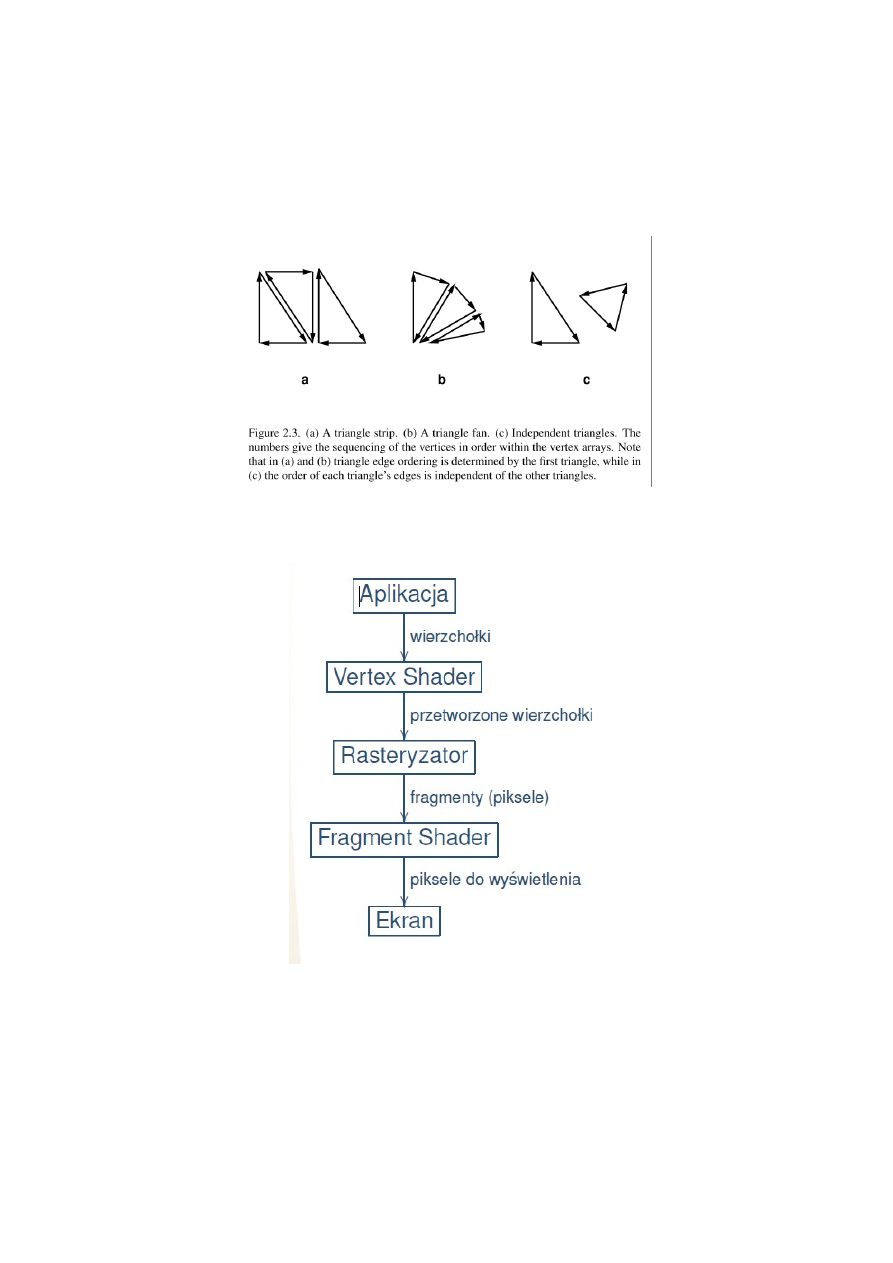 a

b

c

Figure 2.3. (a) A triangle strip. (b) A triangle fan. (c) Independent triangles. The numbers give the sequencing of the vertices in order within the vertex arrays. Note that in (a) and (b) triangle edge ordering is determined by the first triangle, while in (c) the order of each triangle's edges is independent of the other triangles.

Aplikacja

wierzchołki

Vertex Shader

przetworzone wierzchołki

Rasteryzator

fragmenty (piksele)

Fragment Shader

piksele do wyświetlenia

Ekran